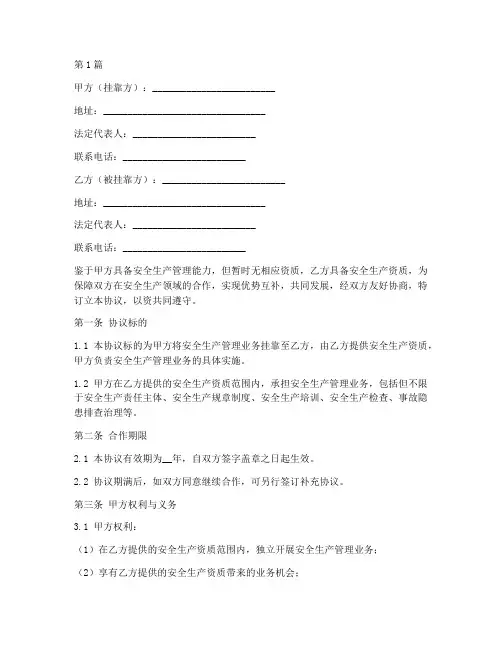 第1篇

甲方（挂靠方）：________________________

地址：________________________________

法定代表人：________________________

联系电话：________________________

乙方（被挂靠方）：________________________

地址：________________________________

法定代表人：________________________

联系电话：________________________

鉴于甲方具备安全生产管理能力，但暂时无相应资质，乙方具备安全生产资质，为保障双方在安全生产领域的合作，实现优势互补，共同发展，经双方友好协商，特订立本协议，以资共同遵守。

第一条 协议标的

1.1 本协议标的为甲方将安全生产管理业务挂靠至乙方，由乙方提供安全生产资质，甲方负责安全生产管理业务的具体实施。

1.2 甲方在乙方提供的安全生产资质范围内，承担安全生产管理业务，包括但不限于安全生产责任主体、安全生产规章制度、安全生产培训、安全生产检查、事故隐患排查治理等。

第二条 合作期限

2.1 本协议有效期为__年，自双方签字盖章之日起生效。

2.2 协议期满后，如双方同意继续合作，可另行签订补充协议。

第三条 甲方权利与义务

3.1 甲方权利：

（1）在乙方提供的安全生产资质范围内，独立开展安全生产管理业务；

（2）享有乙方提供的安全生产资质带来的业务机会；